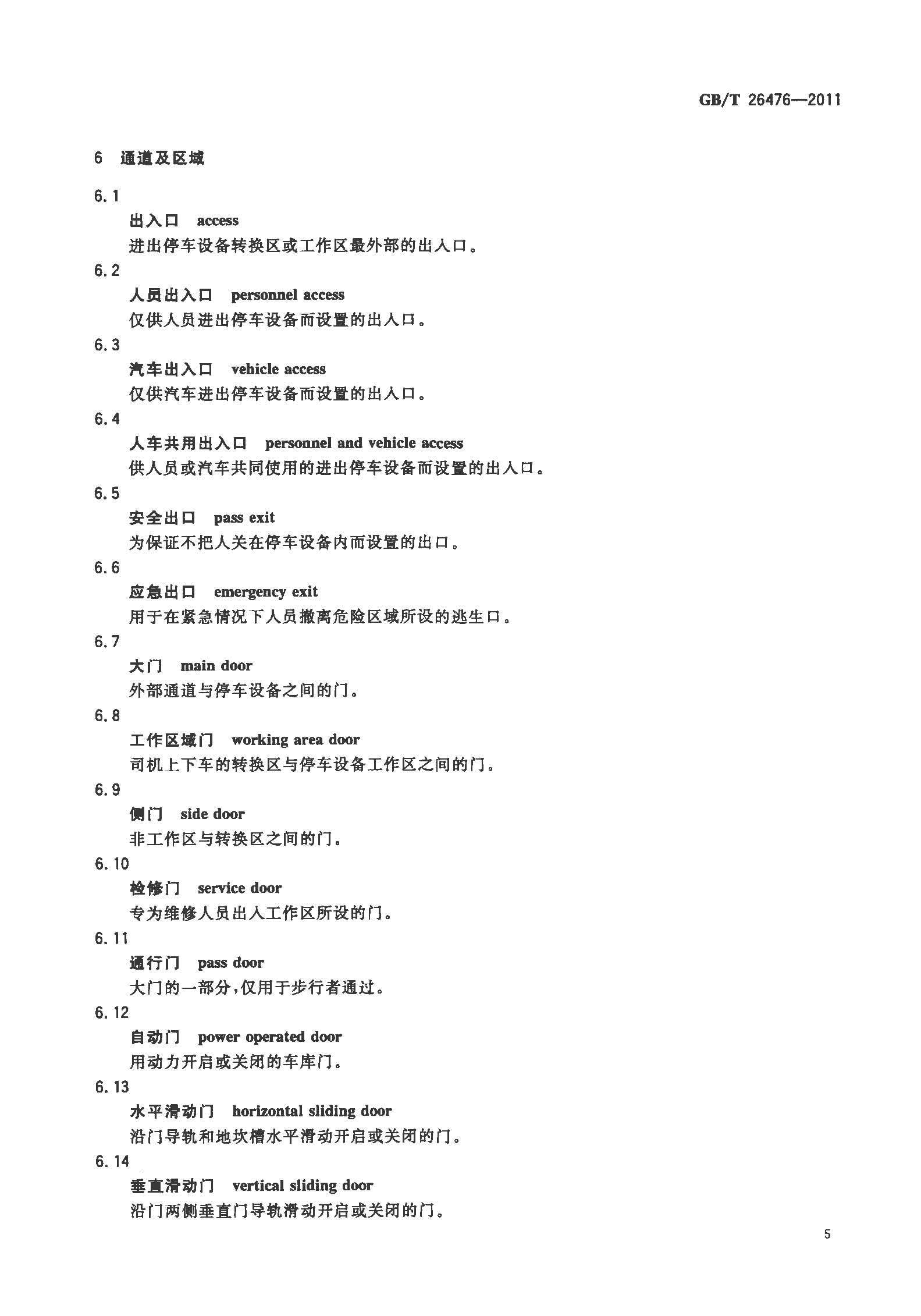 GB/T 26476—2011

6 通道及区域

6.1
出入口 access
进出停车设备转换区或工作区最外部的出入口。

6.2
人员出入口 personnel access
仅供人员进出停车设备而设置的出入口。

6.3
汽车出入口 vehicle access
仅供汽车进出停车设备而设置的出入口。

6.4
人车共用出入口 personnel and vehicle access
供人员或汽车共同使用的进出停车设备而设置的出入口。

6.5
安全出口 pass exit
为保证不把人关在停车设备内而设置的出口。

6.6
应急出口 emergency exit
用于在紧急情况下人员撤离危险区域所设的逃生口。

6.7
大门 main door
外部通道与停车设备之间的门。

6.8
工作区域门 working area door
司机上下车的转换区与停车设备工作区之间的门。

6.9
侧门 side door
非工作区与转换区之间的门。

6.10
检修门 service door
专为维修人员出入工作区所设的门。

6.11
通行门 pass door
大门的一部分,仅用于步行者通过。

6.12
自动门 power operated door
用动力开启或关闭的车库门。

6.13
水平滑动门 horizontal sliding door
沿门导轨和地坎槽水平滑动开启或关闭的门。

6.14
垂直滑动门 vertical sliding door
沿门两侧垂直门导轨滑动开启或关闭的门。

5